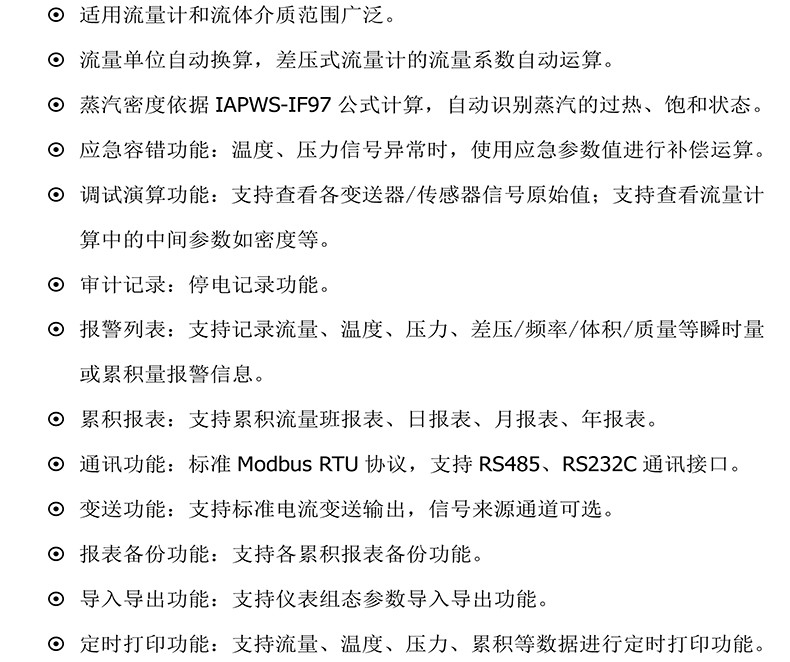 ⊙ 适用流量计和流体介质范围广泛。

⊙ 流量单位自动换算，差压式流量计的流量系数自动运算。

⊙ 蒸汽密度依据 IAPWS-IF97 公式计算，自动识别蒸汽的过热、饱和状态。

⊙ 应急容错功能：温度、压力信号异常时，使用应急参数值进行补偿运算。

⊙ 调试演算功能：支持查看各变送器/传感器信号原始值；支持查看流量计算中的中间参数如密度等。

⊙ 审计记录：停电记录功能。

⊙ 报警列表：支持记录流量、温度、压力、差压/频率/体积/质量等瞬时量或累积量报警信息。

⊙ 累积报表：支持累积流量班报表、日报表、月报表、年报表。

⊙ 通讯功能：标准 Modbus RTU 协议，支持 RS485、RS232C 通讯接口。

⊙ 变送功能：支持标准电流变送输出，信号来源通道可选。

⊙ 报表备份功能：支持各累积报表备份功能。

⊙ 导入导出功能：支持仪表组态参数导入导出功能。

⊙ 定时打印功能：支持流量、温度、压力、累积等数据进行定时打印功能。